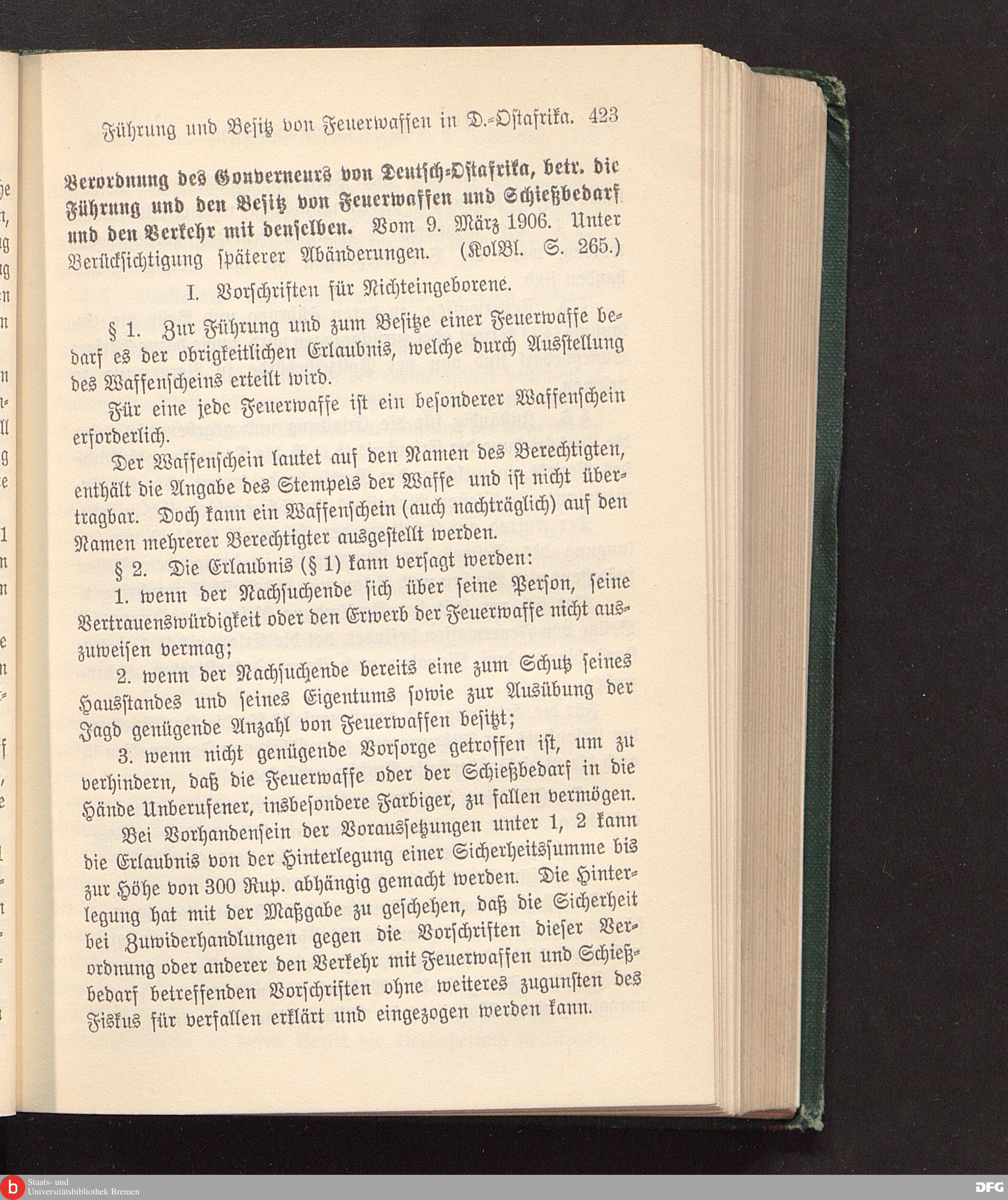 Führung und Besitz von Feuerwaffen in D.-Ostafrika. 423

Verordnung des Gouverneurs von Deutsch-Ostafrika, betr. die Führung und den Besitz von Feuerwaffen und Schießbedarf und den Verkehr mit denselben. Vom 9. März 1906. Unter Berücksichtigung späterer Abänderungen. (KolBl. S. 265.)

I. Vorschriften für Nichteingeborene.

§ 1. Zur Führung und zum Besitze einer Feuerwaffe bedarf es der obrigkeitlichen Erlaubnis, welche durch Ausstellung des Waffenscheins erteilt wird.

Für eine jede Feuerwaffe ist ein besonderer Waffenschein erforderlich.

Der Waffenschein lautet auf den Namen des Berechtigten, enthält die Angabe des Stempels der Waffe und ist nicht übertragbar. Doch kann ein Waffenschein (auch nachträglich) auf den Namen mehrerer Berechtigter ausgestellt werden.

§ 2. Die Erlaubnis (§ 1) kann versagt werden:

1. wenn der Nachsuchende sich über seine Person, seine Vertrauenswürdigkeit oder den Erwerb der Feuerwaffe nicht auszuweisen vermag;

2. wenn der Nachsuchende bereits eine zum Schutz seines Hausstandes und seines Eigentums sowie zur Ausübung der Jagd genügende Anzahl von Feuerwaffen besitzt;

3. wenn nicht genügende Vorsorge getroffen ist, um zu verhindern, daß die Feuerwaffe oder der Schießbedarf in die Hände Unberufener, insbesondere Farbiger, zu fallen vermögen.

Bei Vorhandensein der Voraussetzungen unter 1, 2 kann die Erlaubnis von der Hinterlegung einer Sicherheitssumme bis zur Höhe von 300 Rup. abhängig gemacht werden. Die Hinterlegung hat mit der Maßgabe zu geschehen, daß die Sicherheit bei Zuwiderhandlungen gegen die Vorschriften dieser Verordnung oder anderer den Verkehr mit Feuerwaffen und Schießbedarf betreffenden Vorschriften ohne weiteres zugunsten des Fiskus für verfallen erklärt und eingezogen werden kann.

Staats- und Universitätsbibliothek Bremen

DFG